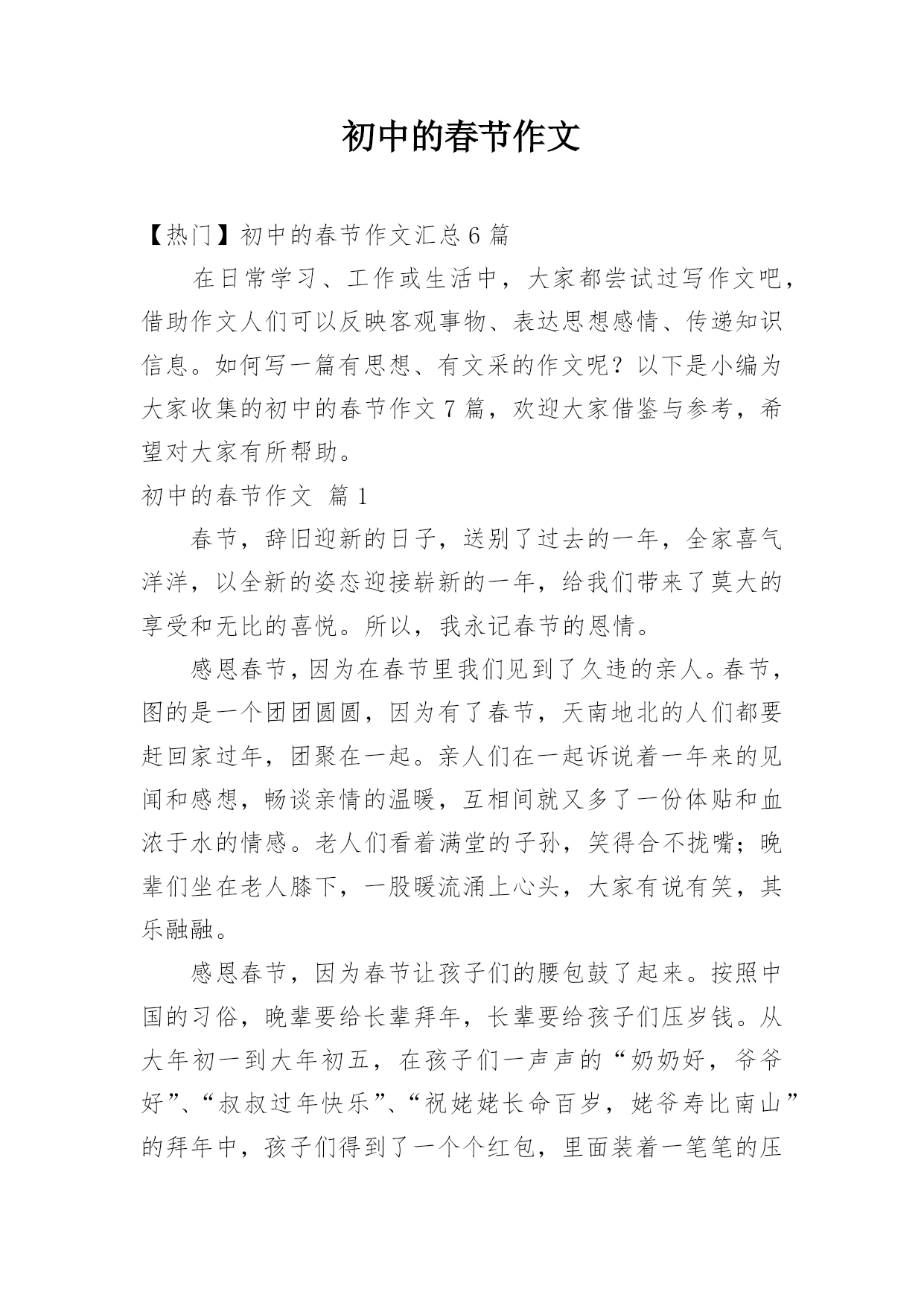 初中的春节作文

【热门】初中的春节作文汇总 6 篇

在日常学习、工作或生活中，大家都尝试过写作文吧，借助作文人们可以反映客观事物、表达思想感情、传递知识信息。如何写一篇有思想、有文采的作文呢？以下是小编为大家收集的初中的春节作文 7 篇，欢迎大家借鉴与参考，希望对大家有所帮助。

初中的春节作文 篇 1

春节，辞旧迎新的日子，送别了过去的一年，全家喜气洋洋，以全新的姿态迎接崭新的一年，给我们带来了莫大的享受和无比的喜悦。所以，我永记春节的恩情。

感恩春节，因为在春节里我们见到了久违的亲人。春节，图的是一个团团圆圆，因为有了春节，天南地北的人们都要赶回家过年，团聚在一起。亲人们在一起诉说着一年来的见闻和感想，畅谈亲情的温暖，互相间就又多了一份体贴和血浓于水的情感。老人们看着满堂的子孙，笑得合不拢嘴；晚辈们坐在老人膝下，一股暖流涌上心头，大家有说有笑，其乐融融。

感恩春节，因为春节让孩子们的腰包鼓了起来。按照中国的习俗，晚辈要给长辈拜年，长辈要给孩子们压岁钱。从大年初一到大年初五，在孩子们一声声的“奶奶好，爷爷好”、“叔叔过年快乐”、“祝姥姥长命百岁，姥爷寿比南山”的拜年中，孩子们得到了一个个红包，里面装着一笔笔的压